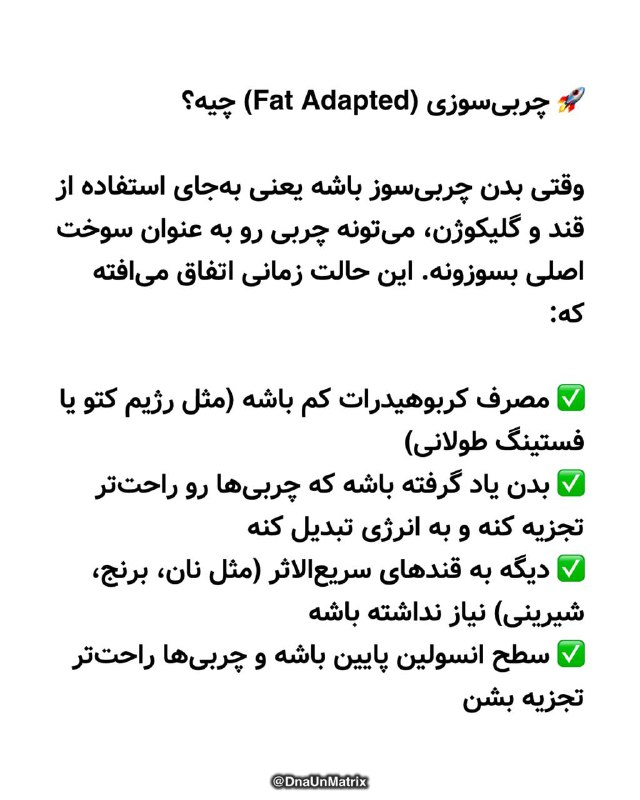 🚀 چربی‌سوزی (Fat Adapted) چیه؟

وقتی بدن چربی‌سوز باشه یعنی به‌جای استفاده از قند و گلیکوژن، می‌تونه چربی رو به عنوان سوخت اصلی بسوزونه. این حالت زمانی اتفاق می‌افته که:

✅ مصرف کربوهیدرات کم باشه (مثل رژیم کتو یا فستینگ طولانی)
✅ بدن یاد گرفته باشه که چربی‌ها رو راحت‌تر تجزیه کنه و به انرژی تبدیل کنه
✅ دیگه به قندهای سریع‌الاثر (مثل نان، برنج، شیرینی) نیاز نداشته باشه
✅ سطح انسولین پایین باشه و چربی‌ها راحت‌تر تجزیه بشن

@DnaUnMatrix